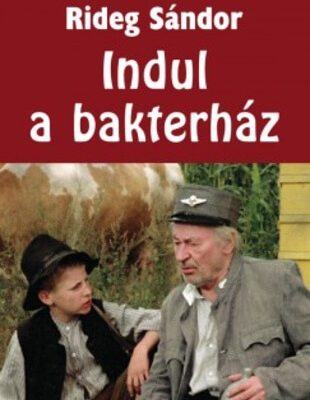 Rideg Sándor

Indul a bakterház